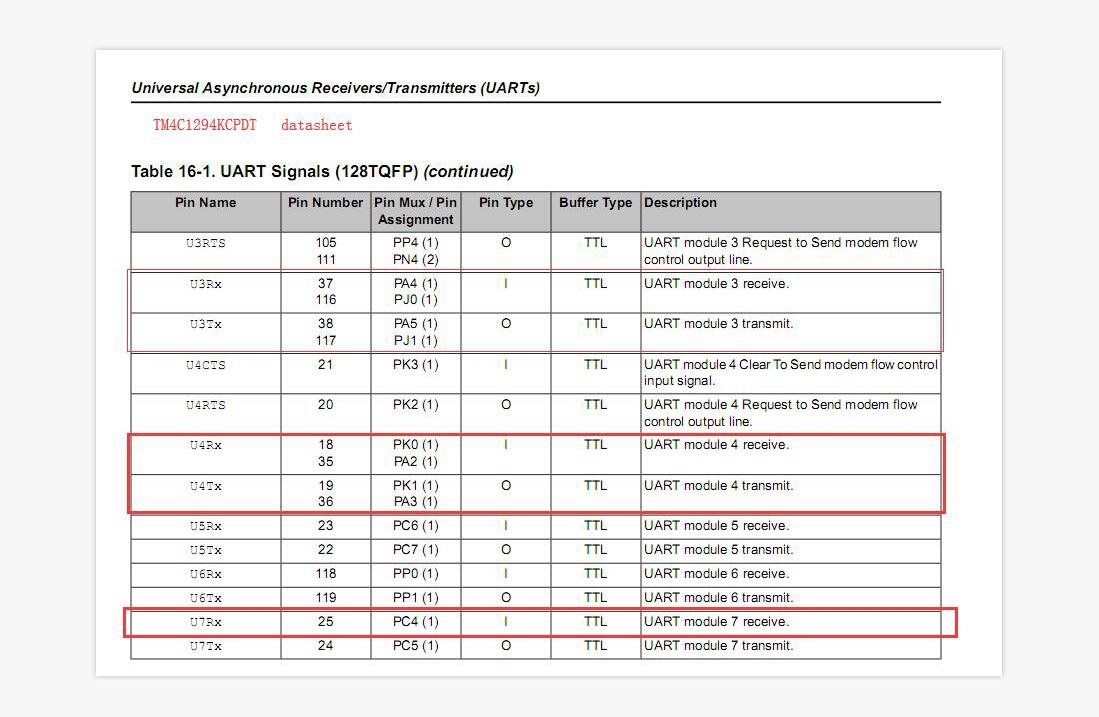 Universal Asynchronous Receivers/Transmitters (UARTs)

TM4C1294KCPDT datasheet

Table 16-1. UART Signals (128TQFP) (continued)

| Pin Name | Pin Number | Pin Mux / Pin Assignment | Pin Type | Buffer Type | Description |
|---|---|---|---|---|---|
| U3RTS | 105 111 | PP4 (1) PN4 (2) | O | TTL | UART module 3 Request to Send modem flow control output line. |
| U3Rx | 37 116 | PA4 (1) PJ0 (1) | I | TTL | UART module 3 receive. |
| U3Tx | 38 117 | PA5 (1) PJ1 (1) | O | TTL | UART module 3 transmit. |
| U4CTS | 21 | PK3 (1) | I | TTL | UART module 4 Clear To Send modem flow control input signal. |
| U4RTS | 20 | PK2 (1) | O | TTL | UART module 4 Request to Send modem flow control output line. |
| U4Rx | 18 35 | PK0 (1) PA2 (1) | I | TTL | UART module 4 receive. |
| U4Tx | 19 36 | PK1 (1) PA3 (1) | O | TTL | UART module 4 transmit. |
| U5Rx | 23 | PC6 (1) | I | TTL | UART module 5 receive. |
| U5Tx | 22 | PC7 (1) | O | TTL | UART module 5 transmit. |
| U6Rx | 118 | PP0 (1) | I | TTL | UART module 6 receive. |
| U6Tx | 119 | PP1 (1) | O | TTL | UART module 6 transmit. |
| U7Rx | 25 | PC4 (1) | I | TTL | UART module 7 receive. |
| U7Tx | 24 | PC5 (1) | O | TTL | UART module 7 transmit. |